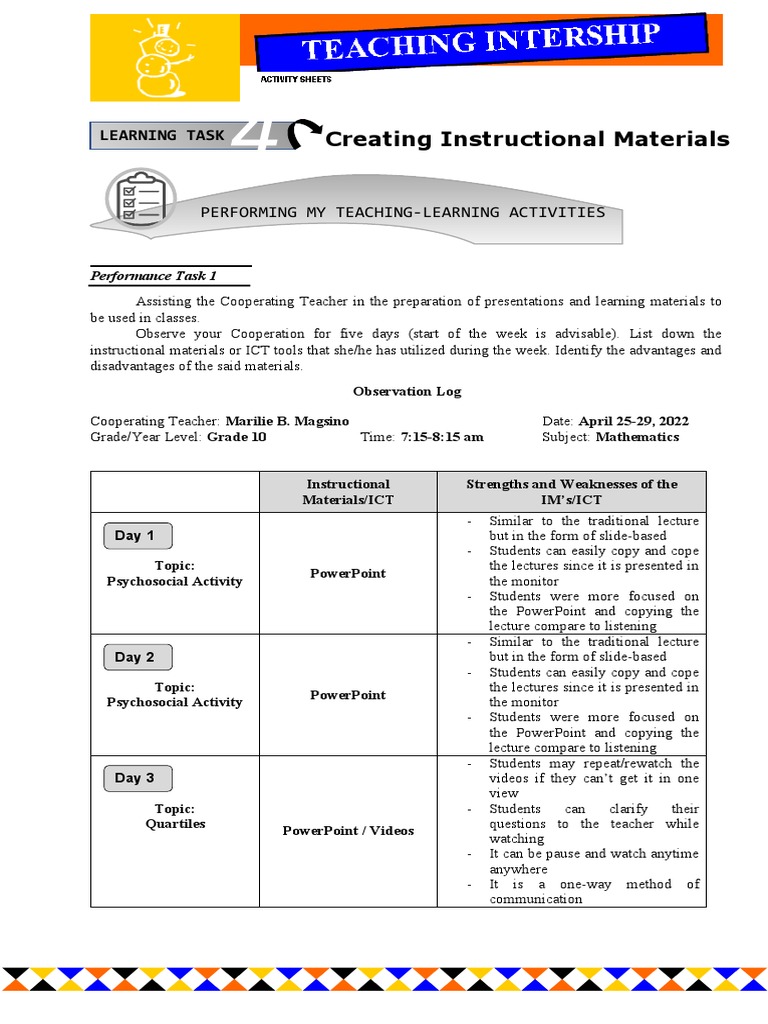 TEACHING INTERSHIP

ACTIVITY SHEETS

LEARNING TASK 4 Creating Instructional Materials

PERFORMING MY TEACHING-LEARNING ACTIVITIES

Performance Task 1

Assisting the Cooperating Teacher in the preparation of presentations and learning materials to be used in classes.

Observe your Cooperation for five days (start of the week is advisable). List down the instructional materials or ICT tools that she/he has utilized during the week. Identify the advantages and disadvantages of the said materials.

Observation Log

Cooperating Teacher: Marilie B. Magsino Date: April 25-29, 2022
Grade/Year Level: Grade 10 Time: 7:15-8:15 am Subject: Mathematics

| | Instructional Materials/ICT | Strengths and Weaknesses of the IM's/ICT |
|---|---|---|
| Day 1 Topic: Psychosocial Activity | PowerPoint | - Similar to the traditional lecture but in the form of slide-based - Students can easily copy and cope the lectures since it is presented in the monitor - Students were more focused on the PowerPoint and copying the lecture compare to listening |
| Day 2 Topic: Psychosocial Activity | PowerPoint | - Similar to the traditional lecture but in the form of slide-based - Students can easily copy and cope the lectures since it is presented in the monitor - Students were more focused on the PowerPoint and copying the lecture compare to listening |
| Day 3 Topic: Quartiles | PowerPoint / Videos | - Students may repeat/rewatch the videos if they can't get it in one view - Students can clarify their questions to the teacher while watching - It can be pause and watch anytime anywhere - It is a one-way method of communication |